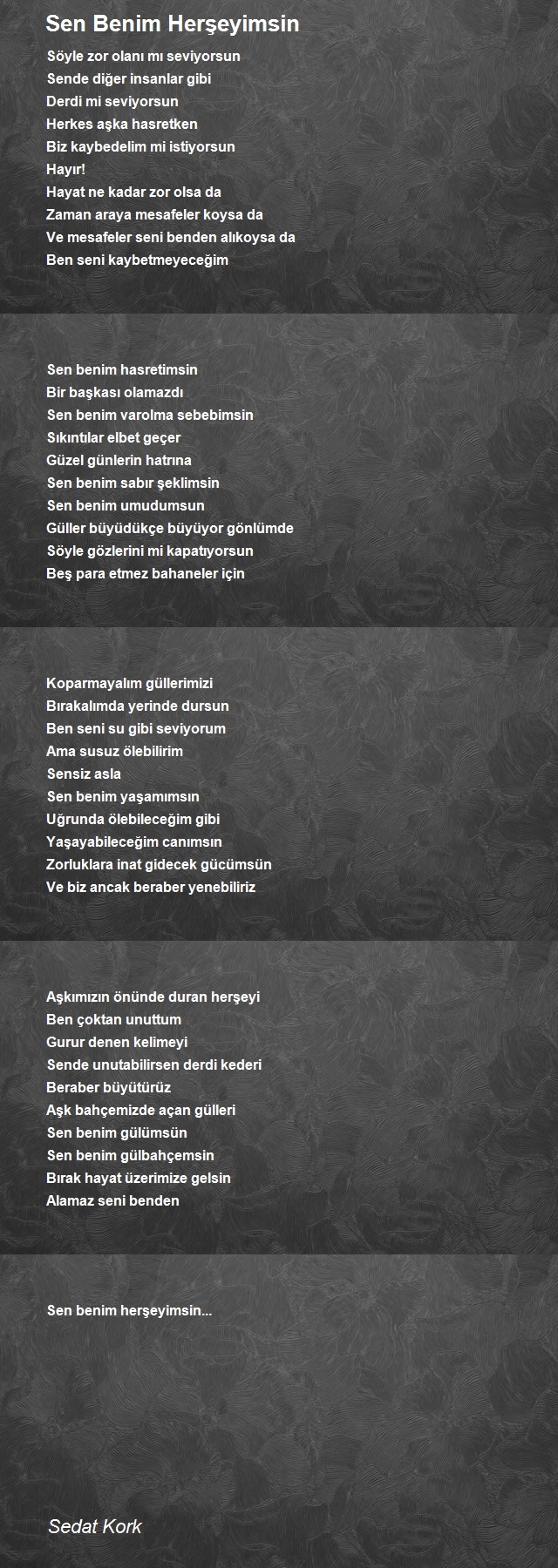 Sen Benim Herşeyimsin

Söyle zor olanı mı seviyorsun
Sende diğer insanlar gibi
Derdi mi seviyorsun
Herkes aşka hasretken
Biz kaybedelim mi istiyorsun
Hayır!
Hayat ne kadar zor olsa da
Zaman araya mesafeler koysa da
Ve mesafeler seni benden alıkoysa da
Ben seni kaybetmeyeceğim

Sen benim hasretimsin
Bir başkası olamazdı
Sen benim varolma sebebimsin
Sıkıntılar elbet geçer
Güzel günlerin hatrına
Sen benim sabır şeklimsin
Sen benim umudumsun
Güller büyüdükçe büyüyor gönlümde
Söyle gözlerini mi kapatıyorsun
Beş para etmez bahaneler için

Koparmayalım güllerimizi
Bırakalımda yerinde dursun
Ben seni su gibi seviyorum
Ama susuz ölebilirim
Sensiz asla
Sen benim yaşamımsın
Uğrunda ölebileceğim gibi
Yaşayabileceğim canımsın
Zorluklara inat gidecek gücümsün
Ve biz ancak beraber yenebiliriz

Aşkımızın önünde duran herşeyi
Ben çoktan unuttum
Gurur denen kelimeyi
Sende unutabilirsen derdi kederi
Beraber büyütürüz
Aşk bahçemizde açan gülleri
Sen benim gülümsün
Sen benim gülbahçemsin
Bırak hayat üzerimize gelsin
Alamaz seni benden

Sen benim herşeyimsin...

Sedat Kork